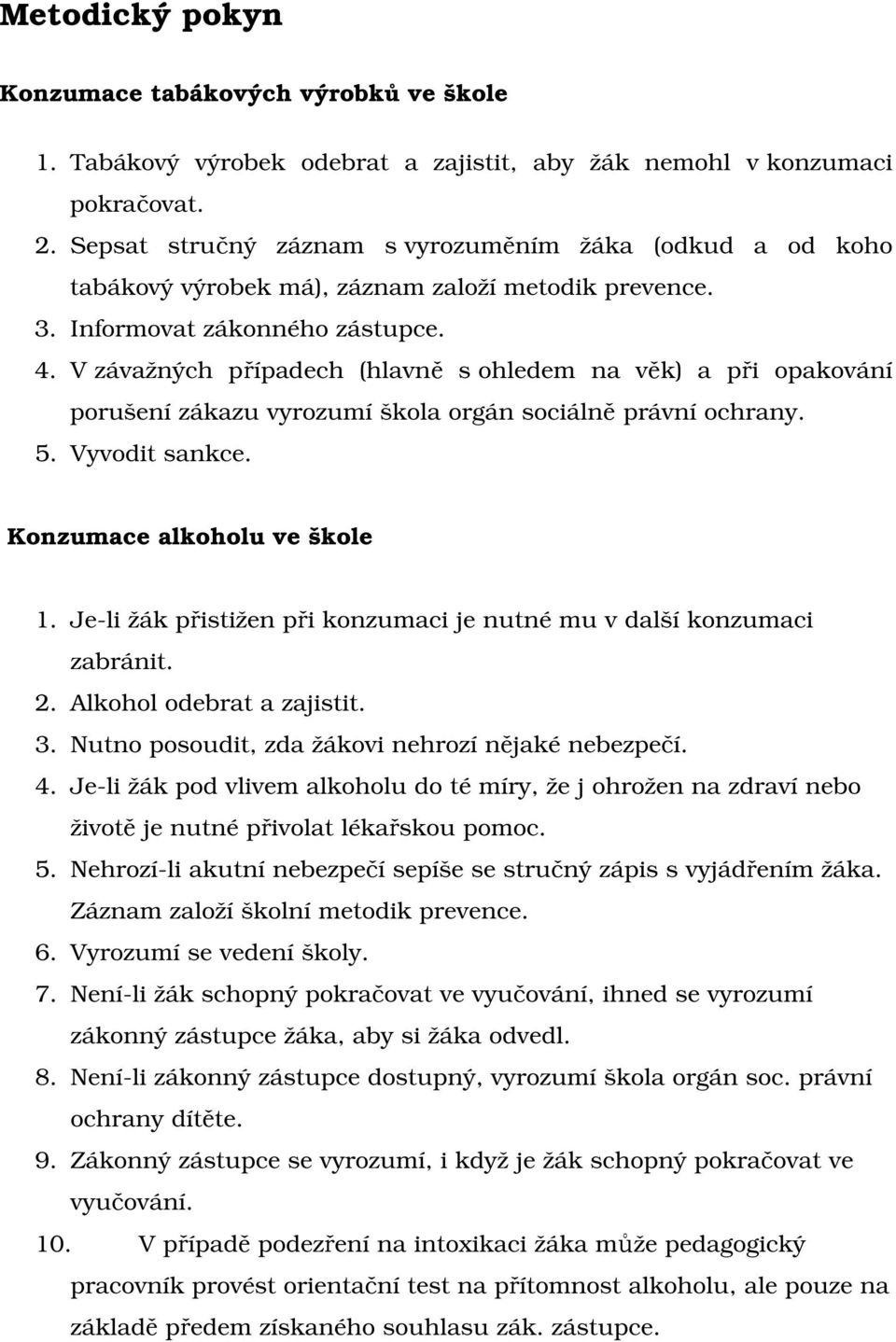 Metodický pokyn

Konzumace tabákových výrobků ve škole

1. Tabákový výrobek odebrat a zajistit, aby žák nemohl v konzumaci pokračovat.
2. Sepsat stručný záznam s vyrozuměním žáka (odkud a od koho tabákový výrobek má), záznam založí metodik prevence.
3. Informovat zákonného zástupce.
4. V závažných případech (hlavně s ohledem na věk) a při opakování porušení zákazu vyrozumí škola orgán sociálně právní ochrany.
5. Vyvodit sankce.

Konzumace alkoholu ve škole

1. Je-li žák přistižen při konzumaci je nutné mu v další konzumaci zabránit.
2. Alkohol odebrat a zajistit.
3. Nutno posoudit, zda žákovi nehrozí nějaké nebezpečí.
4. Je-li žák pod vlivem alkoholu do té míry, že j ohrožen na zdraví nebo životě je nutné přivolat lékařskou pomoc.
5. Nehrozí-li akutní nebezpečí sepíše se stručný zápis s vyjádřením žáka. Záznam založí školní metodik prevence.
6. Vyrozumí se vedení školy.
7. Není-li žák schopný pokračovat ve vyučování, ihned se vyrozumí zákonný zástupce žáka, aby si žáka odvedl.
8. Není-li zákonný zástupce dostupný, vyrozumí škola orgán soc. právní ochrany dítěte.
9. Zákonný zástupce se vyrozumí, i když je žák schopný pokračovat ve vyučování.
10. V případě podezření na intoxikaci žáka může pedagogický pracovník provést orientační test na přítomnost alkoholu, ale pouze na základě předem získaného souhlasu zák. zástupce.